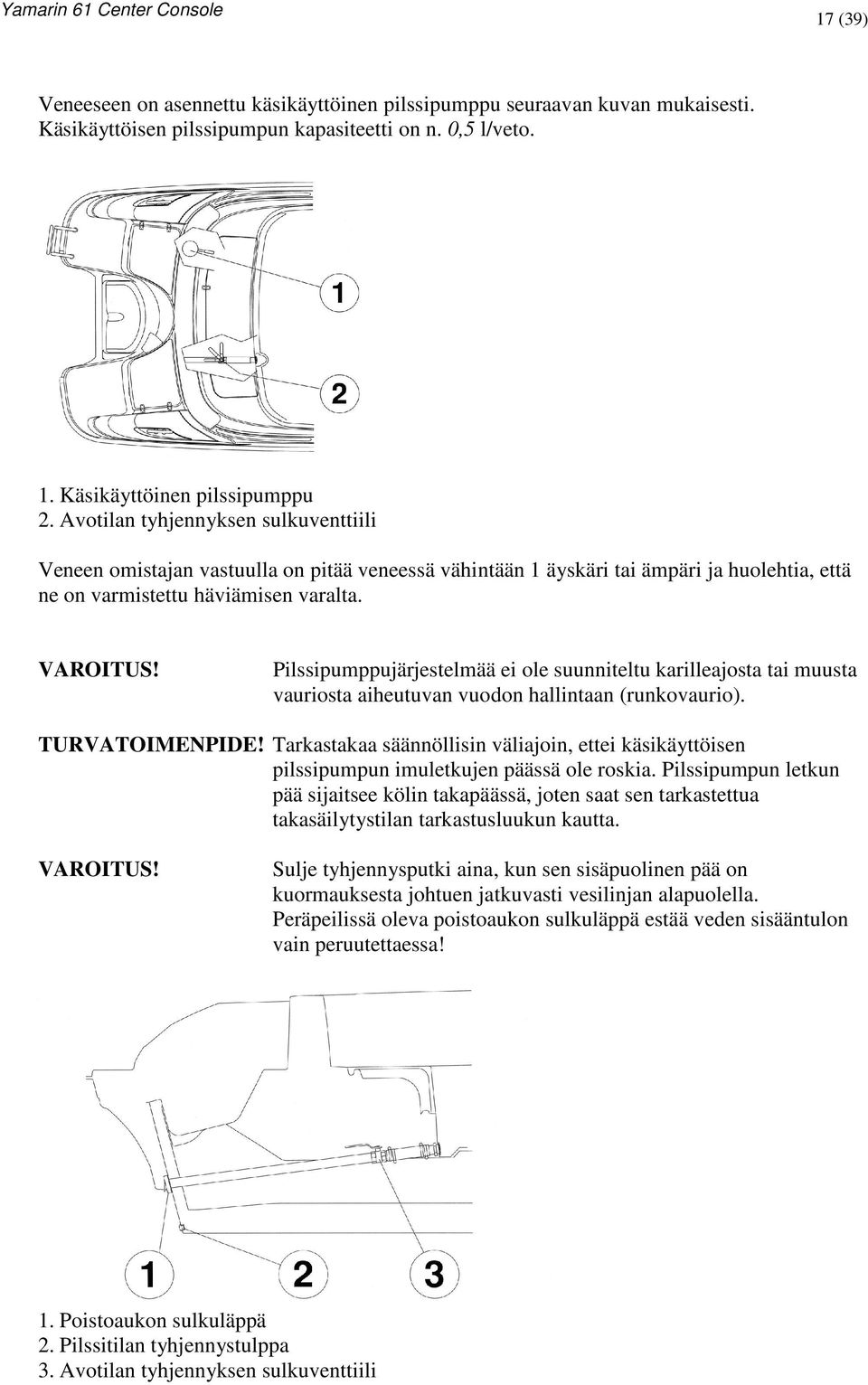 Yamarin 61 Center Console

17 (39)

Veneeseen on asennettu käsikäyttöinen pilssipumppu seuraavan kuvan mukaisesti. Käsikäyttöisen pilssipumpun kapasiteetti on n. 0,5 l/veto.

1

2

1. Käsikäyttöinen pilssipumppu
2. Avotilan tyhjennyksen sulkuventtiili

Veneen omistajan vastuulla on pitää veneessä vähintään 1 äyskäri tai ämpäri ja huolehtia, että ne on varmistettu häviämisen varalta.

VAROITUS! Pilssipumppujärjestelmää ei ole suunniteltu karilleajosta tai muusta vauriosta aiheutuvan vuodon hallintaan (runkovaurio).

TURVATOIMENPIDE! Tarkastakaa säännöllisin väliajoin, ettei käsikäyttöisen pilssipumpun imuletkujen päässä ole roskia. Pilssipumpun letkun pää sijaitsee kölin takapäässä, joten saat sen tarkastettua takasäilytystilan tarkastusluukun kautta.

VAROITUS! Sulje tyhjennysputki aina, kun sen sisäpuolinen pää on kuormauksesta johtuen jatkuvasti vesilinjan alapuolella. Peräpeilissä oleva poistoaukon sulkuläppä estää veden sisääntulon vain peruutettaessa!

1 2 3

1. Poistoaukon sulkuläppä
2. Pilssitilan tyhjennystulppa
3. Avotilan tyhjennyksen sulkuventtiili